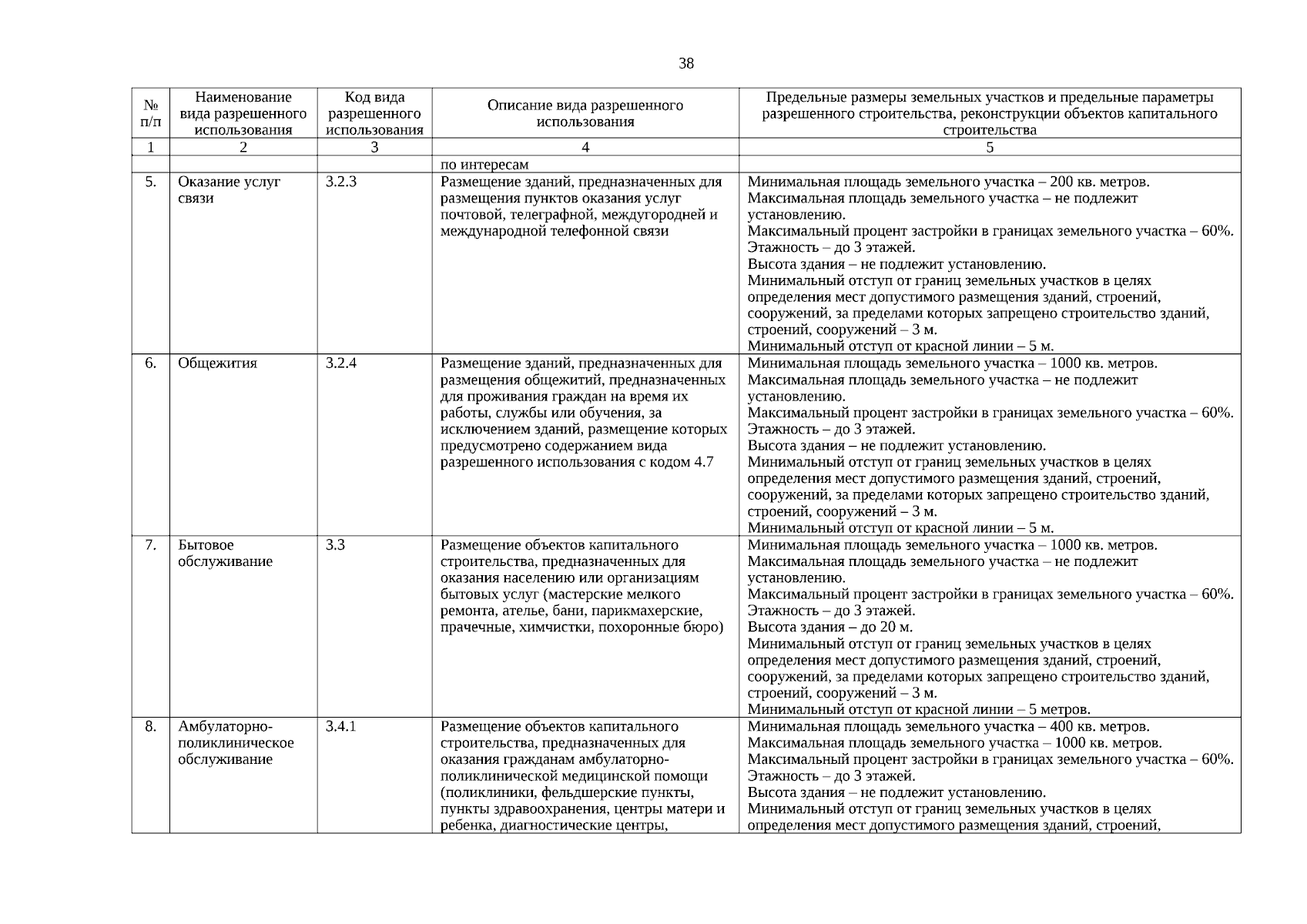 38

| № п/п | Наименование вида разрешенного использования | Код вида разрешенного использования | Описание вида разрешенного использования | Предельные размеры земельных участков и предельные параметры разрешенного строительства, реконструкции объектов капитального строительства |
|---|---|---|---|---|
| 1 | 2 | 3 | 4 | 5 |
| | | | по интересам | |
| 5. | Оказание услуг связи | 3.2.3 | Размещение зданий, предназначенных для размещения пунктов оказания услуг почтовой, телеграфной, междугородней и международной телефонной связи | Минимальная площадь земельного участка – 200 кв. метров. Максимальная площадь земельного участка – не подлежит установлению. Максимальный процент застройки в границах земельного участка – 60%. Этажность – до 3 этажей. Высота здания – не подлежит установлению. Минимальный отступ от границ земельных участков в целях определения мест допустимого размещения зданий, строений, сооружений, за пределами которых запрещено строительство зданий, строений, сооружений – 3 м. Минимальный отступ от красной линии – 5 м. |
| 6. | Общежития | 3.2.4 | Размещение зданий, предназначенных для размещения общежитий, предназначенных для проживания граждан на время их работы, службы или обучения, за исключением зданий, размещение которых предусмотрено содержанием вида разрешенного использования с кодом 4.7 | Минимальная площадь земельного участка – 1000 кв. метров. Максимальная площадь земельного участка – не подлежит установлению. Максимальный процент застройки в границах земельного участка – 60%. Этажность – до 3 этажей. Высота здания – не подлежит установлению. Минимальный отступ от границ земельных участков в целях определения мест допустимого размещения зданий, строений, сооружений, за пределами которых запрещено строительство зданий, строений, сооружений – 3 м. Минимальный отступ от красной линии – 5 м. |
| 7. | Бытовое обслуживание | 3.3 | Размещение объектов капитального строительства, предназначенных для оказания населению или организациям бытовых услуг (мастерские мелкого ремонта, ателье, бани, парикмахерские, прачечные, химчистки, похоронные бюро) | Минимальная площадь земельного участка – 1000 кв. метров. Максимальная площадь земельного участка – не подлежит установлению. Максимальный процент застройки в границах земельного участка – 60%. Этажность – до 3 этажей. Высота здания – до 20 м. Минимальный отступ от границ земельных участков в целях определения мест допустимого размещения зданий, строений, сооружений, за пределами которых запрещено строительство зданий, строений, сооружений – 3 м. Минимальный отступ от красной линии – 5 метров. |
| 8. | Амбулаторно-поликлиническое обслуживание | 3.4.1 | Размещение объектов капитального строительства, предназначенных для оказания гражданам амбулаторно-поликлинической медицинской помощи (поликлиники, фельдшерские пункты, пункты здравоохранения, центры матери и ребенка, диагностические центры, | Минимальная площадь земельного участка – 400 кв. метров. Максимальная площадь земельного участка – 1000 кв. метров. Максимальный процент застройки в границах земельного участка – 60%. Этажность – до 3 этажей. Высота здания – не подлежит установлению. Минимальный отступ от границ земельных участков в целях определения мест допустимого размещения зданий, строений, |